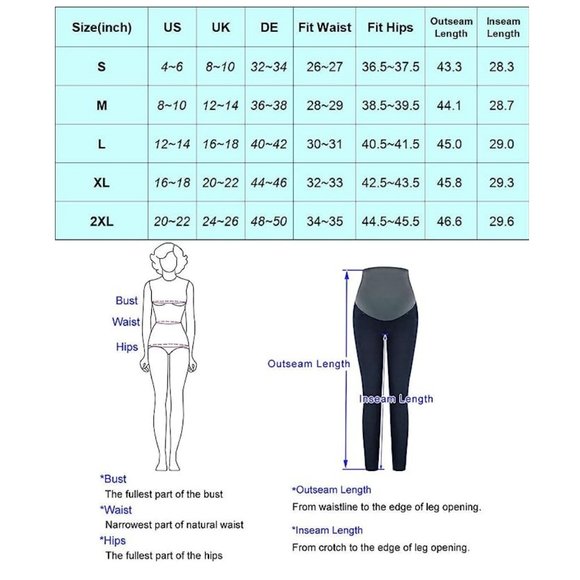 | Size(inch) | US | UK | DE | Fit Waist | Fit Hips | Outseam Length | Inseam Length |
|---|---|---|---|---|---|---|---|
| S | 4~6 | 8~10 | 32~34 | 26~27 | 36.5~37.5 | 43.3 | 28.3 |
| M | 8~10 | 12~14 | 36~38 | 28~29 | 38.5~39.5 | 44.1 | 28.7 |
| L | 12~14 | 16~18 | 40~42 | 30~31 | 40.5~41.5 | 45.0 | 29.0 |
| XL | 16~18 | 20~22 | 44~46 | 32~33 | 42.5~43.5 | 45.8 | 29.3 |
| 2XL | 20~22 | 24~26 | 48~50 | 34~35 | 44.5~45.5 | 46.6 | 29.6 |

Bust
Waist
Hips

Outseam Length
Inseam Length

*Bust
The fullest part of the bust
*Waist
Narrowest part of natural waist
*Hips
The fullest part of the hips

*Outseam Length
From waistline to the edge of leg opening.
*Inseam Length
From crotch to the edge of leg opening.